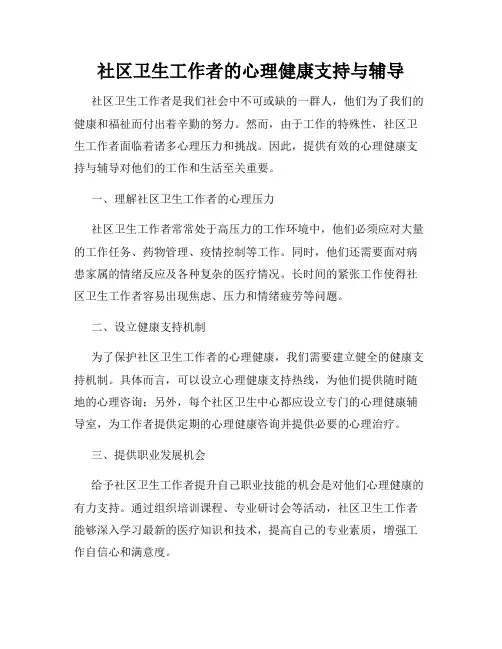 社区卫生工作者的心理健康支持与辅导

社区卫生工作者是我们社会中不可或缺的一群人，他们为了我们的健康和福祉而付出着辛勤的努力。然而，由于工作的特殊性，社区卫生工作者面临着诸多心理压力和挑战。因此，提供有效的心理健康支持与辅导对他们的工作和生活至关重要。

一、理解社区卫生工作者的心理压力

社区卫生工作者常常处于高压力的工作环境中，他们必须应对大量的工作任务、药物管理、疫情控制等工作。同时，他们还需要面对病患家属的情绪反应及各种复杂的医疗情况。长时间的紧张工作使得社区卫生工作者容易出现焦虑、压力和情绪疲劳等问题。

二、设立健康支持机制

为了保护社区卫生工作者的心理健康，我们需要建立健全的健康支持机制。具体而言，可以设立心理健康支持热线，为他们提供随时随地的心理咨询；另外，每个社区卫生中心都应设立专门的心理健康辅导室，为工作者提供定期的心理健康咨询并提供必要的心理治疗。

三、提供职业发展机会

给予社区卫生工作者提升自己职业技能的机会是对他们心理健康的有力支持。通过组织培训课程、专业研讨会等活动，社区卫生工作者能够深入学习最新的医疗知识和技术，提高自己的专业素质，增强工作自信心和满意度。